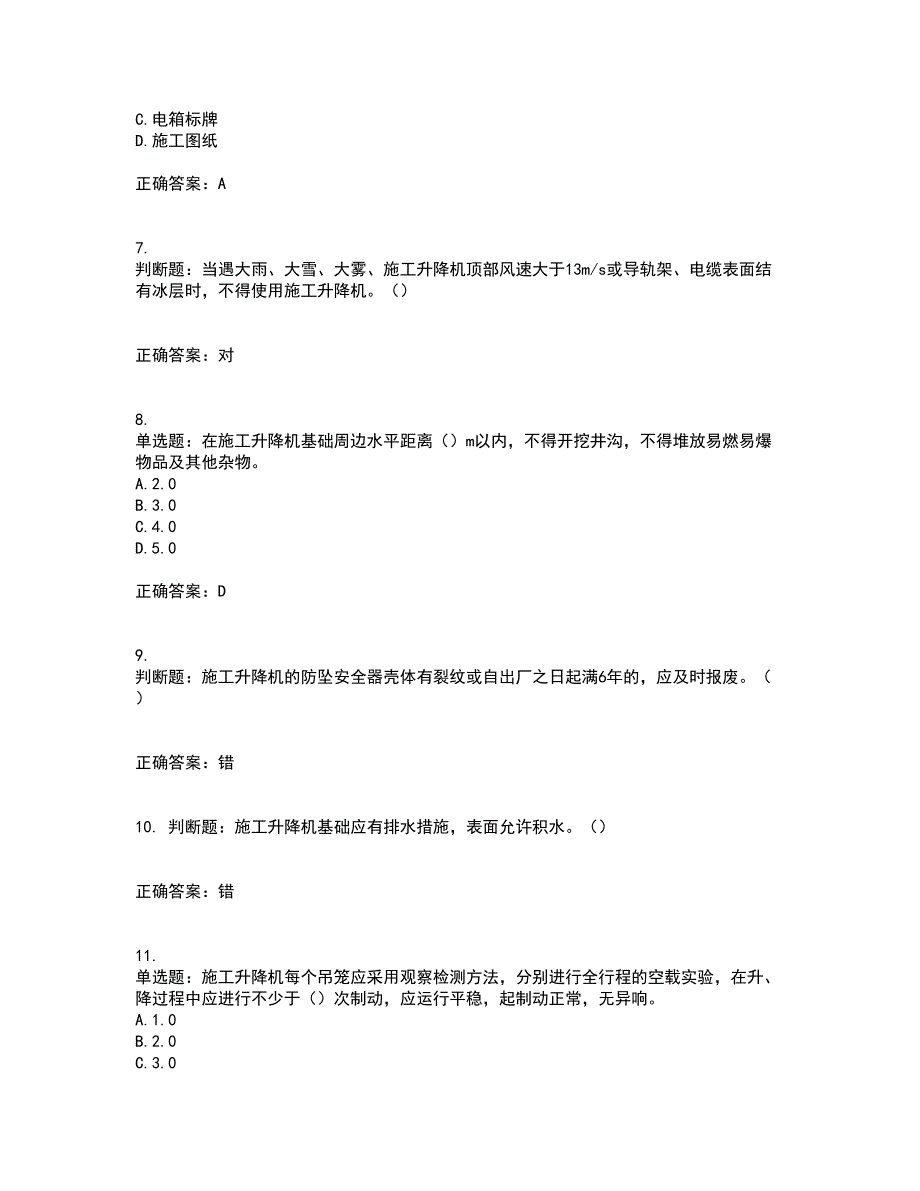 C.电箱标牌
D.施工图纸

正确答案：A

7.
判断题：当遇大雨、大雪、大雾、施工升降机顶部风速大于13m/s或导轨架、电缆表面结有冰层时，不得使用施工升降机。（）

正确答案：对

8.
单选题：在施工升降机基础周边水平距离（）m以内，不得开挖井沟，不得堆放易燃易爆物品及其他杂物。
A.2.0
B.3.0
C.4.0
D.5.0

正确答案：D

9.
判断题：施工升降机的防坠安全器壳体有裂纹或自出厂之日起满6年的，应及时报废。（）

正确答案：错

10. 判断题：施工升降机基础应有排水措施，表面允许积水。（）

正确答案：错

11.
单选题：施工升降机每个吊笼应采用观察检测方法，分别进行全行程的空载实验，在升、降过程中应进行不少于（）次制动，应运行平稳，起制动正常，无异响。
A.1.0
B.2.0
C.3.0